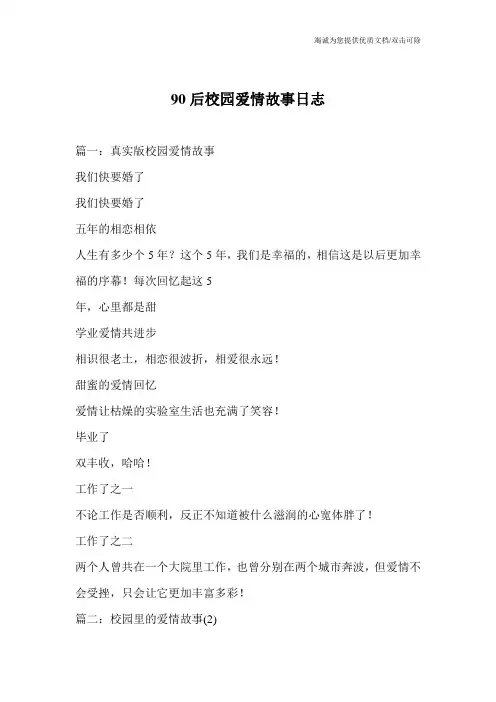 海诚为您提供优质文档/双击可除

90 后校园爱情故事日志

篇一：真实版校园爱情故事

我们快要婚了

我们快要婚了

五年的相恋相依

人生有多少个 5 年？这个 5 年，我们是幸福的，相信这是以后更加幸福的序幕！每次回忆起这 5

年，心里都是甜

学业爱情共进步

相识很老土，相恋很波折，相爱很永远！

甜蜜的爱情回忆

爱情让枯燥的实验室生活也充满了笑容！

毕业了

双丰收，哈哈！

工作了之一

不论工作是否顺利，反正不知道被什么滋润的心宽体胖了！

工作了之二

两个人曾共在一个大院里工作，也曾分别在两个城市奔波，但爱情不会受挫，只会让它更加丰富多彩！

篇二：校园里的爱情故事(2)